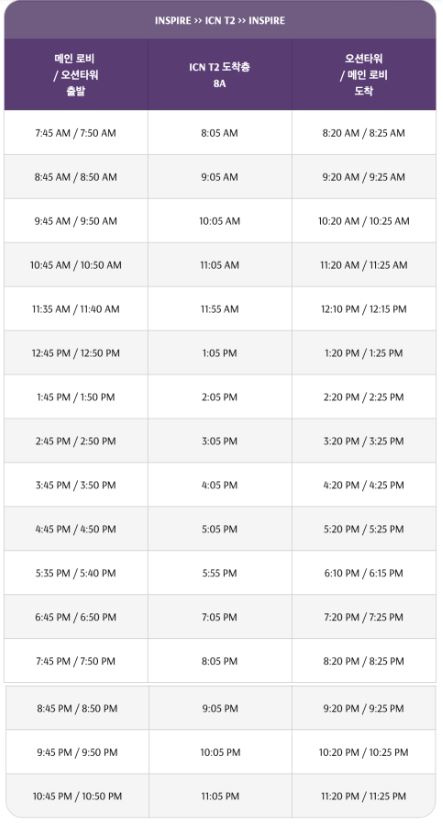 INSPIRE >> ICN T2 >> INSPIRE

| 메인 로비 / 오션타워 출발 | ICN T2 도착층 8A | 오션타워 / 메인 로비 도착 |
|---|---|---|
| 7:45 AM / 7:50 AM | 8:05 AM | 8:20 AM / 8:25 AM |
| 8:45 AM / 8:50 AM | 9:05 AM | 9:20 AM / 9:25 AM |
| 9:45 AM / 9:50 AM | 10:05 AM | 10:20 AM / 10:25 AM |
| 10:45 AM / 10:50 AM | 11:05 AM | 11:20 AM / 11:25 AM |
| 11:35 AM / 11:40 AM | 11:55 AM | 12:10 PM / 12:15 PM |
| 12:45 PM / 12:50 PM | 1:05 PM | 1:20 PM / 1:25 PM |
| 1:45 PM / 1:50 PM | 2:05 PM | 2:20 PM / 2:25 PM |
| 2:45 PM / 2:50 PM | 3:05 PM | 3:20 PM / 3:25 PM |
| 3:45 PM / 3:50 PM | 4:05 PM | 4:20 PM / 4:25 PM |
| 4:45 PM / 4:50 PM | 5:05 PM | 5:20 PM / 5:25 PM |
| 5:35 PM / 5:40 PM | 5:55 PM | 6:10 PM / 6:15 PM |
| 6:45 PM / 6:50 PM | 7:05 PM | 7:20 PM / 7:25 PM |
| 7:45 PM / 7:50 PM | 8:05 PM | 8:20 PM / 8:25 PM |
| 8:45 PM / 8:50 PM | 9:05 PM | 9:20 PM / 9:25 PM |
| 9:45 PM / 9:50 PM | 10:05 PM | 10:20 PM / 10:25 PM |
| 10:45 PM / 10:50 PM | 11:05 PM | 11:20 PM / 11:25 PM |